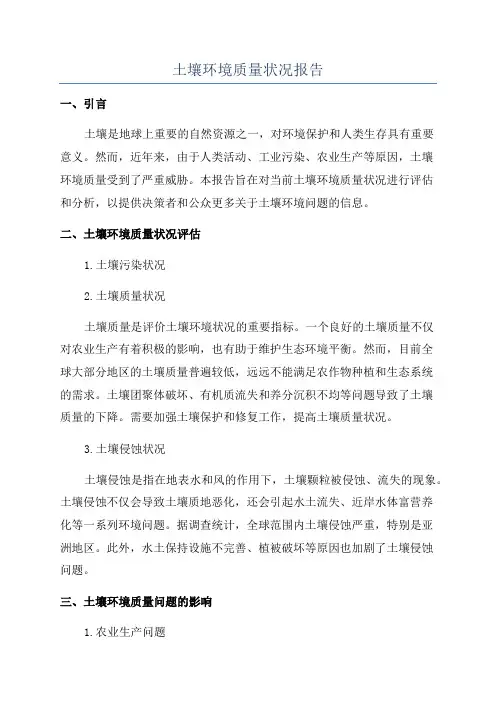 土壤环境质量状况报告

一、引言

土壤是地球上重要的自然资源之一，对环境保护和人类生存具有重要意义。然而，近年来，由于人类活动、工业污染、农业生产等原因，土壤环境质量受到了严重威胁。本报告旨在对当前土壤环境质量状况进行评估和分析，以提供决策者和公众更多关于土壤环境问题的信息。

二、土壤环境质量状况评估

1.土壤污染状况

2.土壤质量状况

土壤质量是评价土壤环境状况的重要指标。一个良好的土壤质量不仅对农业生产有着积极的影响，也有助于维护生态环境平衡。然而，目前全球大部分地区的土壤质量普遍较低，远远不能满足农作物种植和生态系统的需求。土壤团聚体破坏、有机质流失和养分沉积不均等问题导致了土壤质量的下降。需要加强土壤保护和修复工作，提高土壤质量状况。

3.土壤侵蚀状况

土壤侵蚀是指在地表水和风的作用下，土壤颗粒被侵蚀、流失的现象。土壤侵蚀不仅会导致土壤质地恶化，还会引起水土流失、近岸水体富营养化等一系列环境问题。据调查统计，全球范围内土壤侵蚀严重，特别是亚洲地区。此外，水土保持设施不完善、植被破坏等原因也加剧了土壤侵蚀问题。

三、土壤环境质量问题的影响

1.农业生产问题